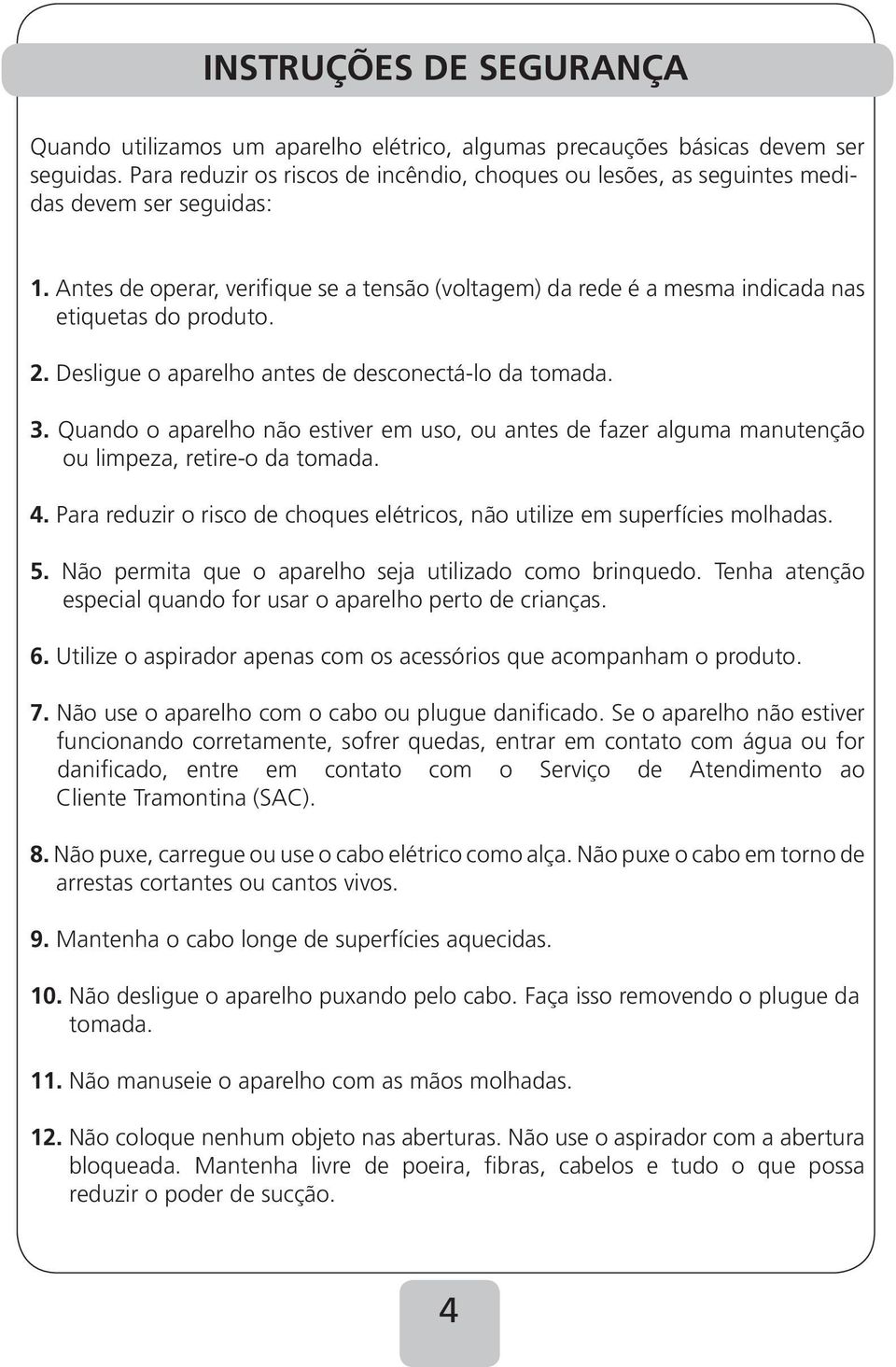 INSTRUÇÕES DE SEGURANÇA

Quando utilizamos um aparelho elétrico, algumas precauções básicas devem ser seguidas. Para reduzir os riscos de incêndio, choques ou lesões, as seguintes medidas devem ser seguidas:

1. Antes de operar, verifique se a tensão (voltagem) da rede é a mesma indicada nas etiquetas do produto.

2. Desligue o aparelho antes de desconectá-lo da tomada.

3. Quando o aparelho não estiver em uso, ou antes de fazer alguma manutenção ou limpeza, retire-o da tomada.

4. Para reduzir o risco de choques elétricos, não utilize em superfícies molhadas.

5. Não permita que o aparelho seja utilizado como brinquedo. Tenha atenção especial quando for usar o aparelho perto de crianças.

6. Utilize o aspirador apenas com os acessórios que acompanham o produto.

7. Não use o aparelho com o cabo ou plugue danificado. Se o aparelho não estiver funcionando corretamente, sofrer quedas, entrar em contato com água ou for danificado, entre em contato com o Serviço de Atendimento ao Cliente Tramontina (SAC).

8. Não puxe, carregue ou use o cabo elétrico como alça. Não puxe o cabo em torno de arrestas cortantes ou cantos vivos.

9. Mantenha o cabo longe de superfícies aquecidas.

10. Não desligue o aparelho puxando pelo cabo. Faça isso removendo o plugue da tomada.

11. Não manuseie o aparelho com as mãos molhadas.

12. Não coloque nenhum objeto nas aberturas. Não use o aspirador com a abertura bloqueada. Mantenha livre de poeira, fibras, cabelos e tudo o que possa reduzir o poder de sucção.

4